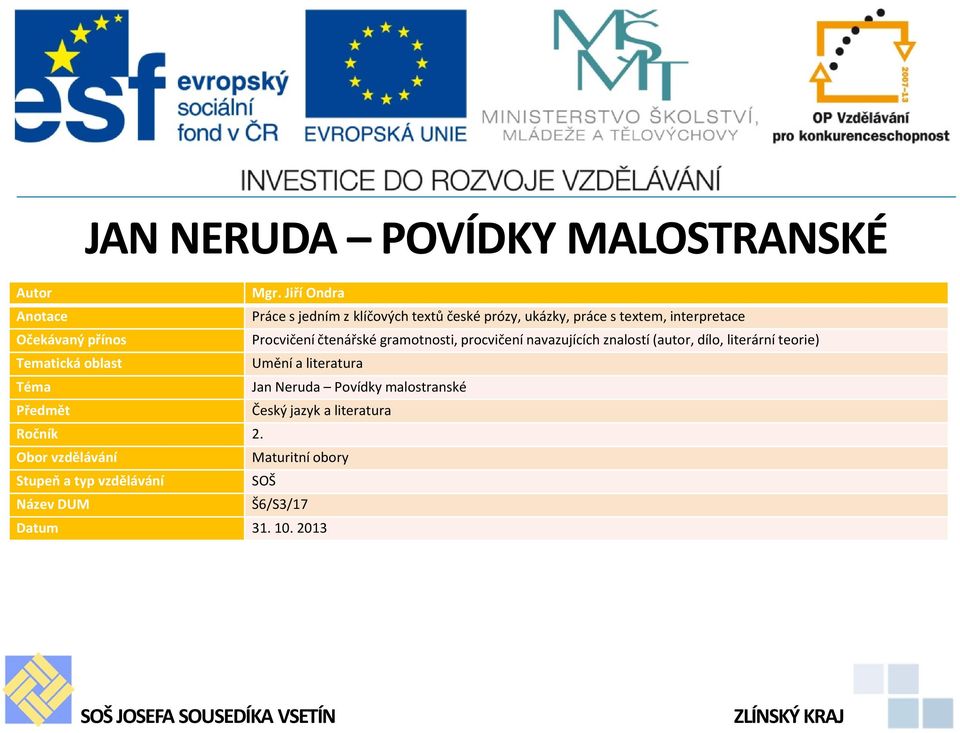 esf evropský sociální fond v ČR

EVROPSKÁ UNIE

MŠMT
MINISTERSTVO ŠKOLSTVÍ, MLÁDEŽE A TĚLOVÝCHOVY

2007-13
OP Vzdělávání pro konkurenceschopnost

INVESTICE DO ROZVOJE VZDĚLÁVÁNÍ

JAN NERUDA – POVÍDKY MALOSTRANSKÉ

| Autor | Mgr. Jiří Ondra |
|---|---|
| Anotace | Práce s jedním z klíčových textů české prózy, ukázky, práce s textem, interpretace |
| Očekávaný přínos | Procvičení čtenářské gramotnosti, procvičení navazujících znalostí (autor, dílo, literární teorie) |
| Tematická oblast | Umění a literatura |
| Téma | Jan Neruda – Povídky malostranské |
| Předmět | Český jazyk a literatura |
| Ročník | 2. |
| Obor vzdělávání | Maturitní obory |
| Stupeň a typ vzdělávání | SOŠ |
| Název DUM | Š6/S3/17 |
| Datum | 31. 10. 2013 |

SOŠ JOSEFA SOUSEDÍKA VSETÍN

ZLÍNSKÝ KRAJ